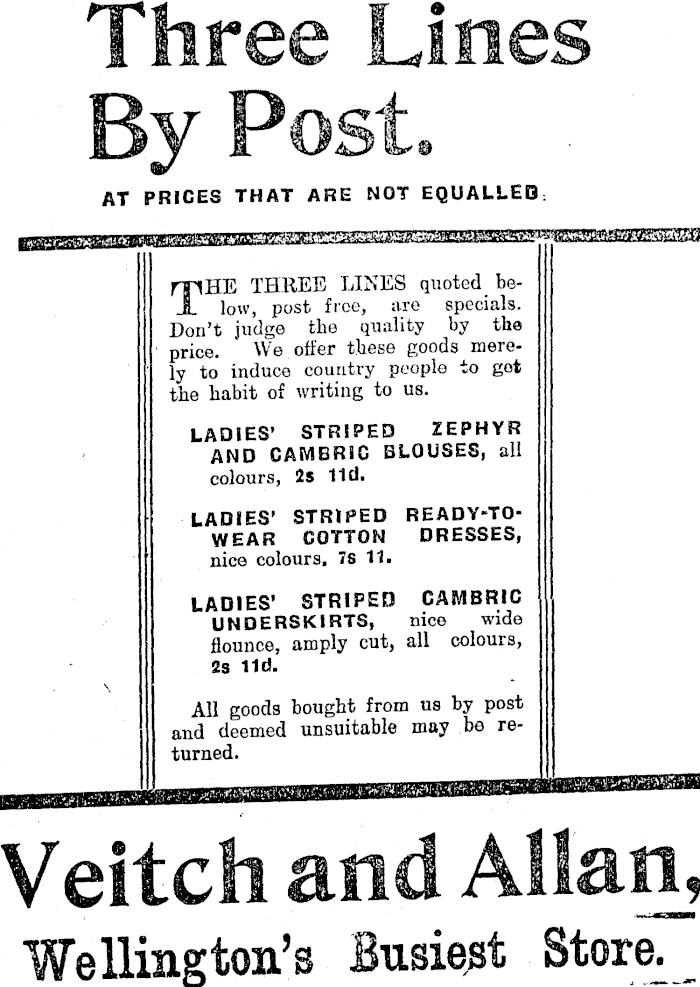 Three Lines By Post.

AT PRICES THAT ARE NOT EQUALLED.

THE THREE LINES quoted below, post free, are specials. Don't judge the quality by the price. We offer these goods merely to induce country people to get the habit of writing to us.

LADIES' STRIPED ZEPHYR AND CAMBRIC BLOUSES, all colours, 2s 11d.

LADIES' STRIPED READY-TO-WEAR COTTON DRESSES, nice colours, 7s 11.

LADIES' STRIPED CAMBRIC UNDERSKIRTS, nice wide flounce, amply cut, all colours, 2s 11d.

All goods bought from us by post and deemed unsuitable may be returned.

Veitch and Allan,

Wellington's Busiest Store.